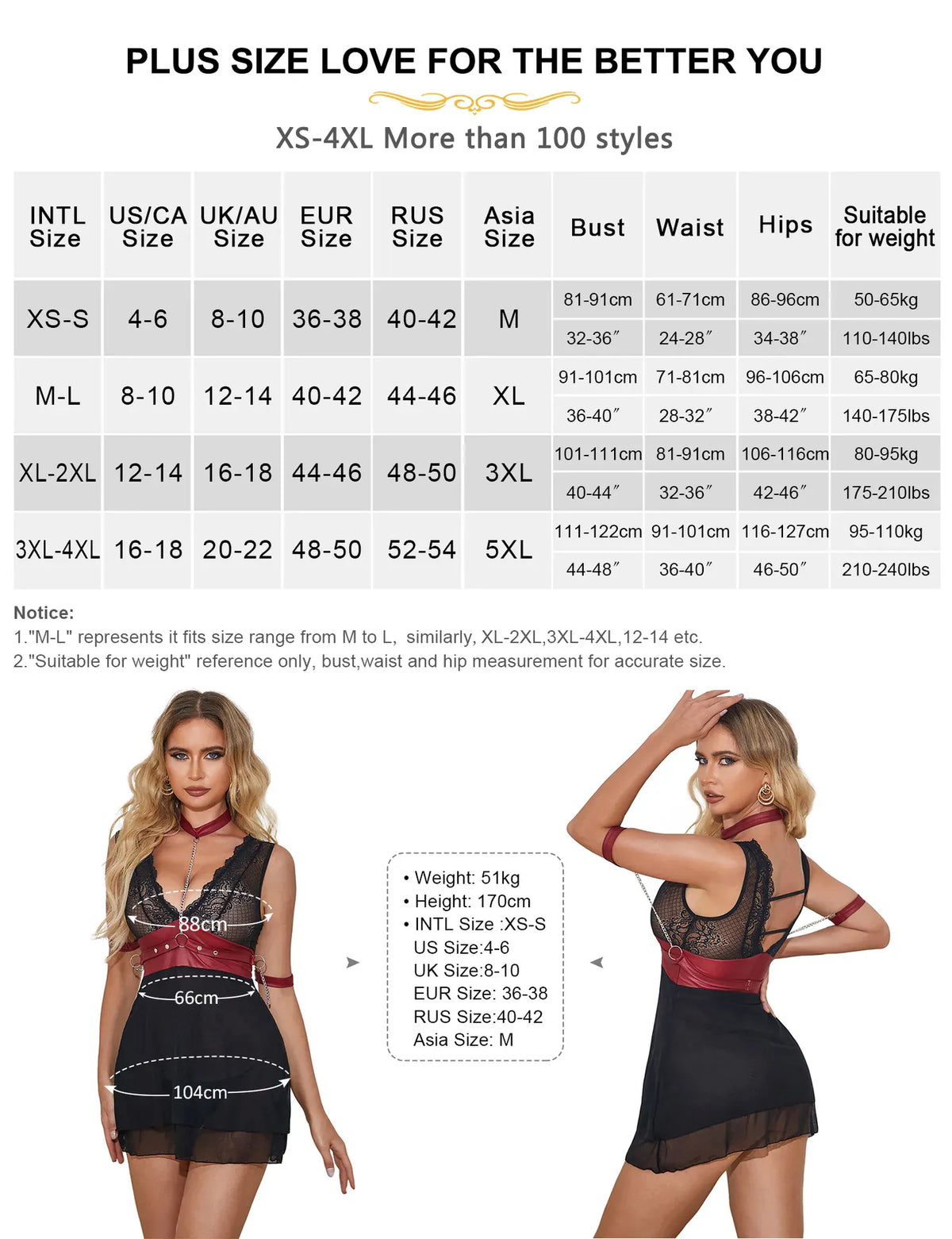 PLUS SIZE LOVE FOR THE BETTER YOU

XS-4XL More than 100 styles

| INTL Size | US/CA Size | UK/AU Size | EUR Size | RUS Size | Asia Size | Bust | Waist | Hips | Suitable for weight |
|---|---|---|---|---|---|---|---|---|---|
| XS-S | 4-6 | 8-10 | 36-38 | 40-42 | M | 81-91cm | 61-71cm | 86-96cm | 50-65kg |
| | | | | | | 32-36″ | 24-28″ | 34-38″ | 110-140lbs |
| M-L | 8-10 | 12-14 | 40-42 | 44-46 | XL | 91-101cm | 71-81cm | 96-106cm | 65-80kg |
| | | | | | | 36-40″ | 28-32″ | 38-42″ | 140-175lbs |
| XL-2XL | 12-14 | 16-18 | 44-46 | 48-50 | 3XL | 101-111cm | 81-91cm | 106-116cm | 80-95kg |
| | | | | | | 40-44″ | 32-36″ | 42-46″ | 175-210lbs |
| 3XL-4XL | 16-18 | 20-22 | 48-50 | 52-54 | 5XL | 111-122cm | 91-101cm | 116-127cm | 95-110kg |
| | | | | | | 44-48″ | 36-40″ | 46-50″ | 210-240lbs |

Notice:
1."M-L" represents it fits size range from M to L, similarly, XL-2XL,3XL-4XL,12-14 etc.
2."Suitable for weight" reference only, bust,waist and hip measurement for accurate size.

88cm
66cm
104cm

• Weight: 51kg
• Height: 170cm
• INTL Size :XS-S
US Size:4-6
UK Size:8-10
EUR Size: 36-38
RUS Size:40-42
Asia Size: M